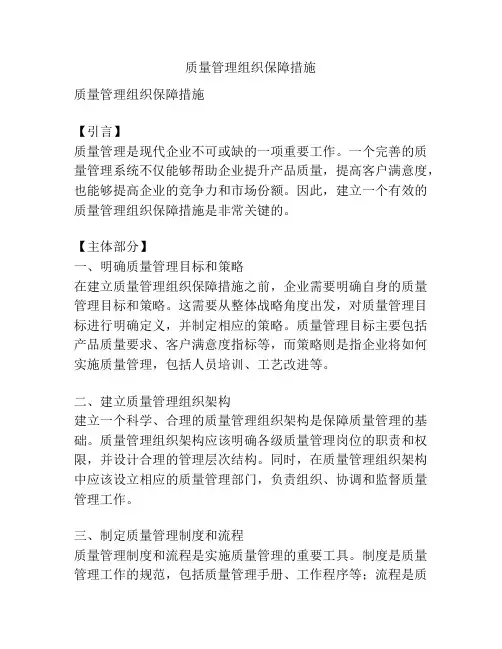 质量管理组织保障措施

质量管理组织保障措施

【引言】
质量管理是现代企业不可或缺的一项重要工作。一个完善的质量管理系统不仅能够帮助企业提升产品质量，提高客户满意度，也能够提高企业的竞争力和市场份额。因此，建立一个有效的质量管理组织保障措施是非常关键的。

【主体部分】
一、明确质量管理目标和策略
在建立质量管理组织保障措施之前，企业需要明确自身的质量管理目标和策略。这需要从整体战略角度出发，对质量管理目标进行明确定义，并制定相应的策略。质量管理目标主要包括产品质量要求、客户满意度指标等，而策略则是指企业将如何实施质量管理，包括人员培训、工艺改进等。

二、建立质量管理组织架构
建立一个科学、合理的质量管理组织架构是保障质量管理的基础。质量管理组织架构应该明确各级质量管理岗位的职责和权限，并设计合理的管理层次结构。同时，在质量管理组织架构中应该设立相应的质量管理部门，负责组织、协调和监督质量管理工作。

三、制定质量管理制度和流程
质量管理制度和流程是实施质量管理的重要工具。制度是质量管理工作的规范，包括质量管理手册、工作程序等；流程是质